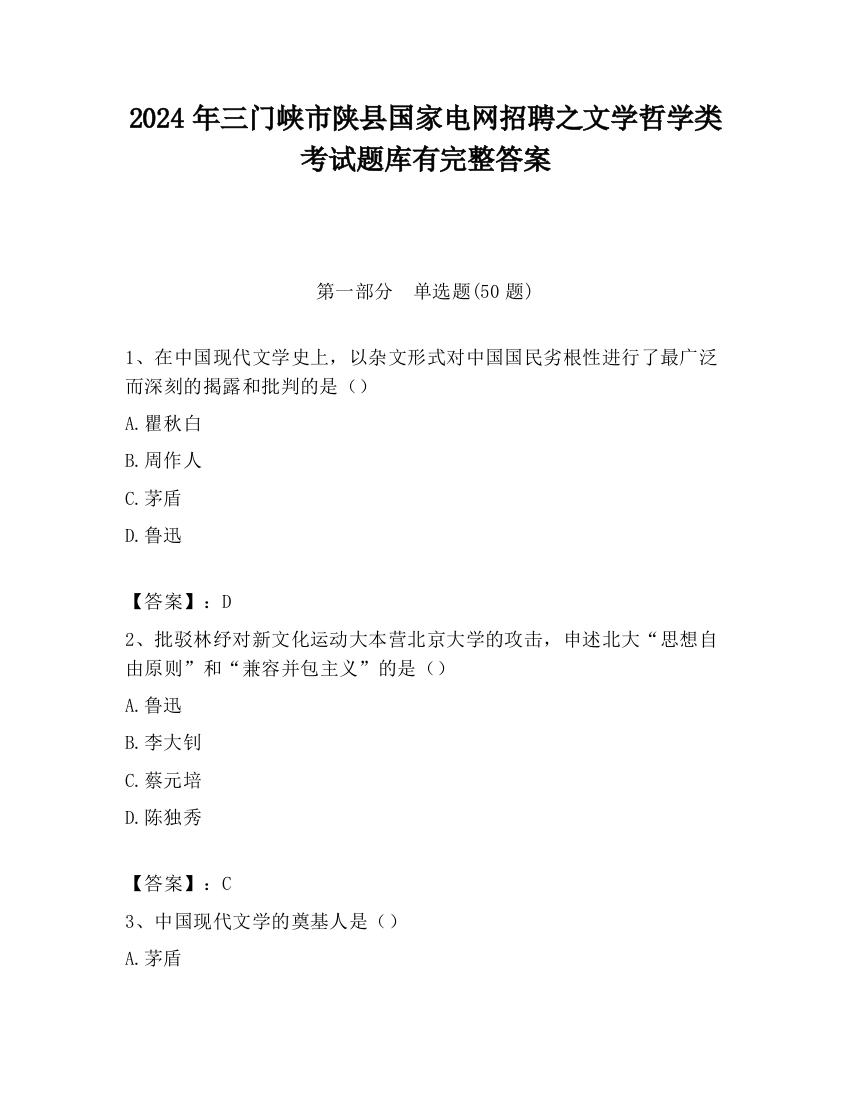 2024 年三门峡市陕县国家电网招聘之文学哲学类考试题库有完整答案

第一部分　单选题(50 题)

1、在中国现代文学史上，以杂文形式对中国国民劣根性进行了最广泛而深刻的揭露和批判的是（）

A.瞿秋白

B.周作人

C.茅盾

D.鲁迅

【答案】：D

2、批驳林纾对新文化运动大本营北京大学的攻击，申述北大“思想自由原则”和“兼容并包主义”的是（）

A.鲁迅

B.李大钊

C.蔡元培

D.陈独秀

【答案】：C

3、中国现代文学的奠基人是（）

A.茅盾